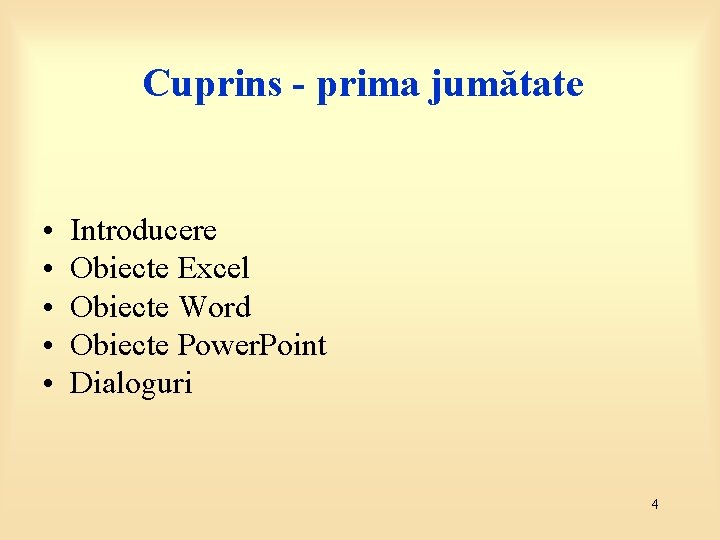 Cuprins - prima jumătate

• Introducere
• Obiecte Excel
• Obiecte Word
• Obiecte PowerPoint
• Dialoguri

4